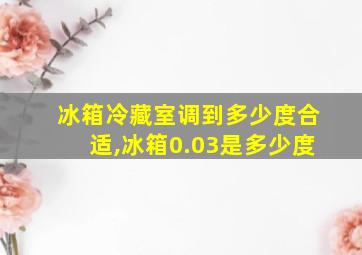 冰箱冷藏室调到多少度合适,冰箱0.03是多少度